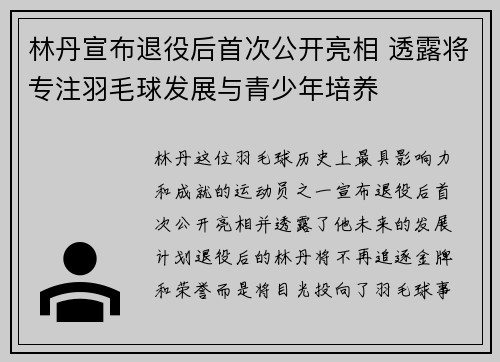 林丹宣布退役后首次公开亮相 透露将专注羽毛球发展与青少年培养

林丹这位羽毛球历史上最具影响力和成就的运动员之一宣布退役后首次公开亮相并透露了他未来的发展计划退役后的林丹将不再追逐金牌和荣誉而是将目光投向了羽毛球事